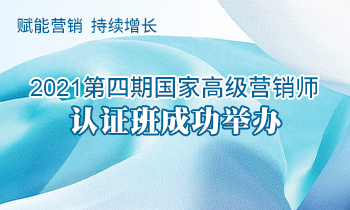 赋能营销 持续增长

2021第四期国家高级营销师

认证班成功举办